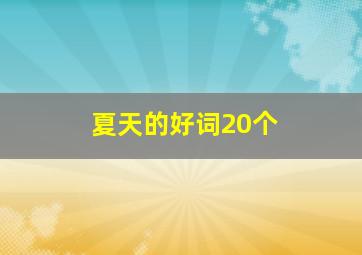 夏天的好词20个